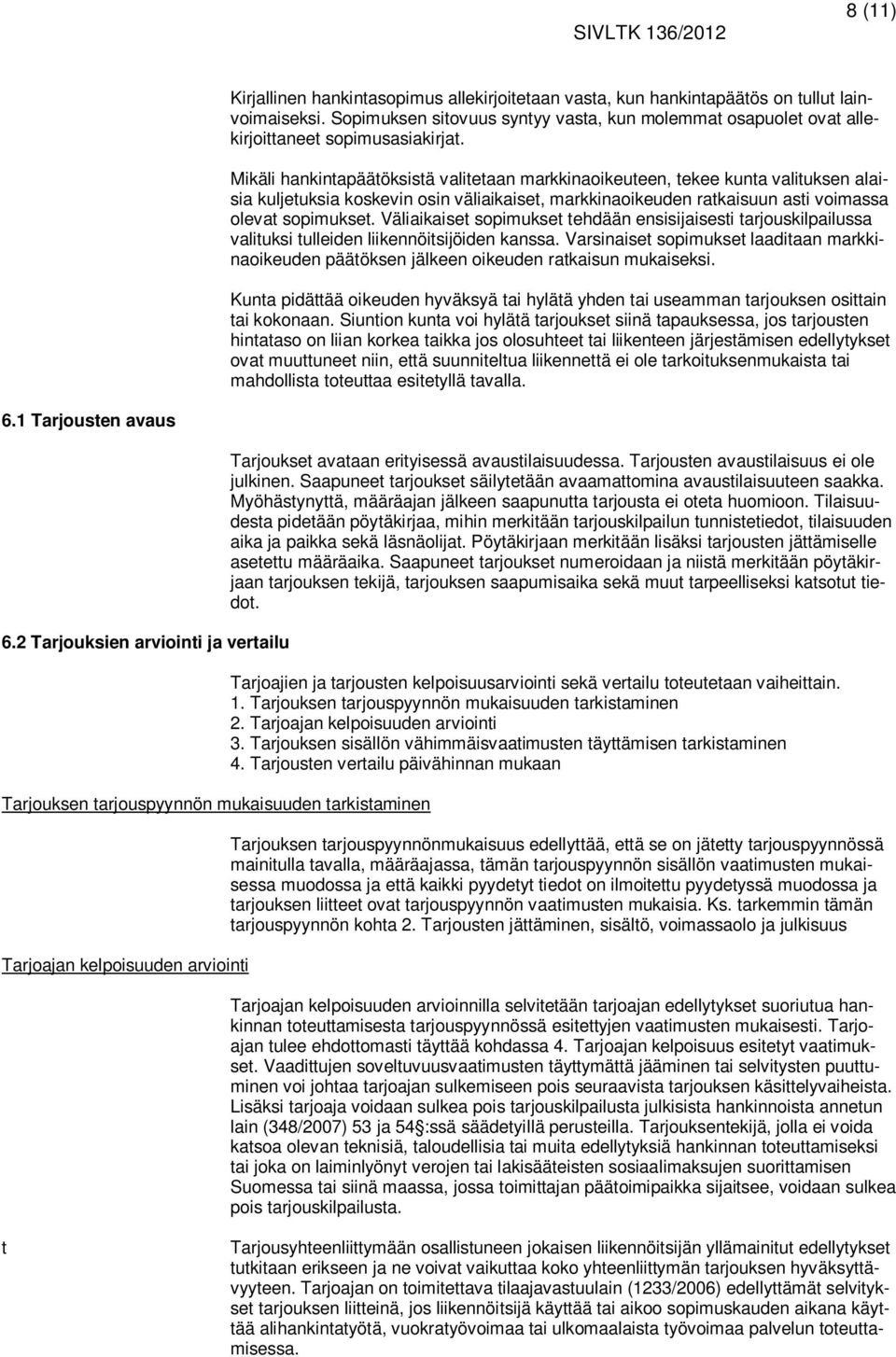 8 (11)

SIVLTK 136/2012

Kirjallinen hankintasopimus allekirjoitetaan vasta, kun hankintapäätös on tullut lainvoimaiseksi. Sopimuksen sitovuus syntyy vasta, kun molemmat osapuolet ovat allekirjoittaneet sopimusasiakirjat.

Mikäli hankintapäätöksistä valitetaan markkinaoikeuteen, tekee kunta valituksen alaisia kuljetuksia koskevin osin väliaikaiset, markkinaoikeuden ratkaisuun asti voimassa olevat sopimukset. Väliaikaiset sopimukset tehdään ensisijaisesti tarjouskilpailussa valituksi tulleiden liikennöitsijöiden kanssa. Varsinaiset sopimukset laaditaan markkinaoikeuden päätöksen jälkeen oikeuden ratkaisun mukaiseksi.

Kunta pidättää oikeuden hyväksyä tai hylätä yhden tai useamman tarjouksen osittain tai kokonaan. Siuntion kunta voi hylätä tarjoukset siinä tapauksessa, jos tarjousten hintataso on liian korkea taikka jos olosuhteet tai liikenteen järjestämisen edellytykset ovat muuttuneet niin, että suunniteltua liikennettä ei ole tarkoituksenmukaista tai mahdollista toteuttaa esitetyllä tavalla.

6.1 Tarjousten avaus

Tarjoukset avataan erityisessä avaustilaisuudessa. Tarjousten avaustilaisuus ei ole julkinen. Saapuneet tarjoukset säilytetään avaamattomina avaustilaisuuteen saakka. Myöhästynyttä, määräajan jälkeen saapunutta tarjousta ei oteta huomioon. Tilaisuudesta pidetään pöytäkirjaa, mihin merkitään tarjouskilpailun tunnistetiedot, tilaisuuden aika ja paikka sekä läsnäolijat. Pöytäkirjaan merkitään lisäksi tarjousten jättämiselle asetettu määräaika. Saapuneet tarjoukset numeroidaan ja niistä merkitään pöytäkirjaan tarjouksen tekijä, tarjouksen saapumisaika sekä muut tarpeelliseksi katsotut tiedot.

6.2 Tarjouksien arviointi ja vertailu

Tarjoajien ja tarjousten kelpoisuusarviointi sekä vertailu toteutetaan vaiheittain.
1. Tarjouksen tarjouspyynnön mukaisuuden tarkistaminen
2. Tarjoajan kelpoisuuden arviointi
3. Tarjouksen sisällön vähimmäisvaatimusten täyttämisen tarkistaminen
4. Tarjousten vertailu päivähinnan mukaan

Tarjouksen tarjouspyynnön mukaisuuden tarkistaminen

Tarjouksen tarjouspyynnönmukaisuus edellyttää, että se on jätetty tarjouspyynnössä mainitulla tavalla, määräajassa, tämän tarjouspyynnön sisällön vaatimusten mukaisessa muodossa ja että kaikki pyydetyt tiedot on ilmoitettu pyydetyssä muodossa ja tarjouksen liitteet ovat tarjouspyynnön vaatimusten mukaisia. Ks. tarkemmin tämän tarjouspyynnön kohta 2. Tarjousten jättäminen, sisältö, voimassaolo ja julkisuus

Tarjoajan kelpoisuuden arviointi

Tarjoajan kelpoisuuden arvioinnilla selvitetään tarjoajan edellytykset suoriutua hankinnan toteuttamisesta tarjouspyynnössä esitettyjen vaatimusten mukaisesti. Tarjoajan tulee ehdottomasti täyttää kohdassa 4. Tarjoajan kelpoisuus esitetyt vaatimukset. Vaadittujen soveltuvuusvaatimusten täyttymättä jääminen tai selvitysten puuttuminen voi johtaa tarjoajan sulkemiseen pois seuraavista tarjouksen käsittelyvaiheista. Lisäksi tarjoaja voidaan sulkea pois tarjouskilpailusta julkisista hankinnoista annetun lain (348/2007) 53 ja 54§:ssä säädetyillä perusteilla. Tarjouksentekijä, jolla ei voida katsoa olevan teknisiä, taloudellisia tai muita edellytyksiä hankinnan toteuttamiseksi tai joka on laiminlyönyt verojen tai lakisääteisten sosiaalimaksujen suorittamisen Suomessa tai siinä maassa, jossa toimittajan päätoimipaikka sijaitsee, voidaan sulkea pois tarjouskilpailusta.

t

Tarjousyhteenliittymään osallistuneen jokaisen liikennöitsijän yllämainitut edellytykset tutkitaan erikseen ja ne voivat vaikuttaa koko yhteenliittymän tarjouksen hyväksyttävyyteen. Tarjoajan on toimitettava tilaajavastuulain (1233/2006) edellyttämät selvitykset tarjouksen liitteinä, jos liikennöitsijä käyttää tai aikoo sopimuskauden aikana käyttää alihankintatyötä, vuokratyövoimaa tai ulkomaalaista työvoimaa palvelun toteuttamisessa.